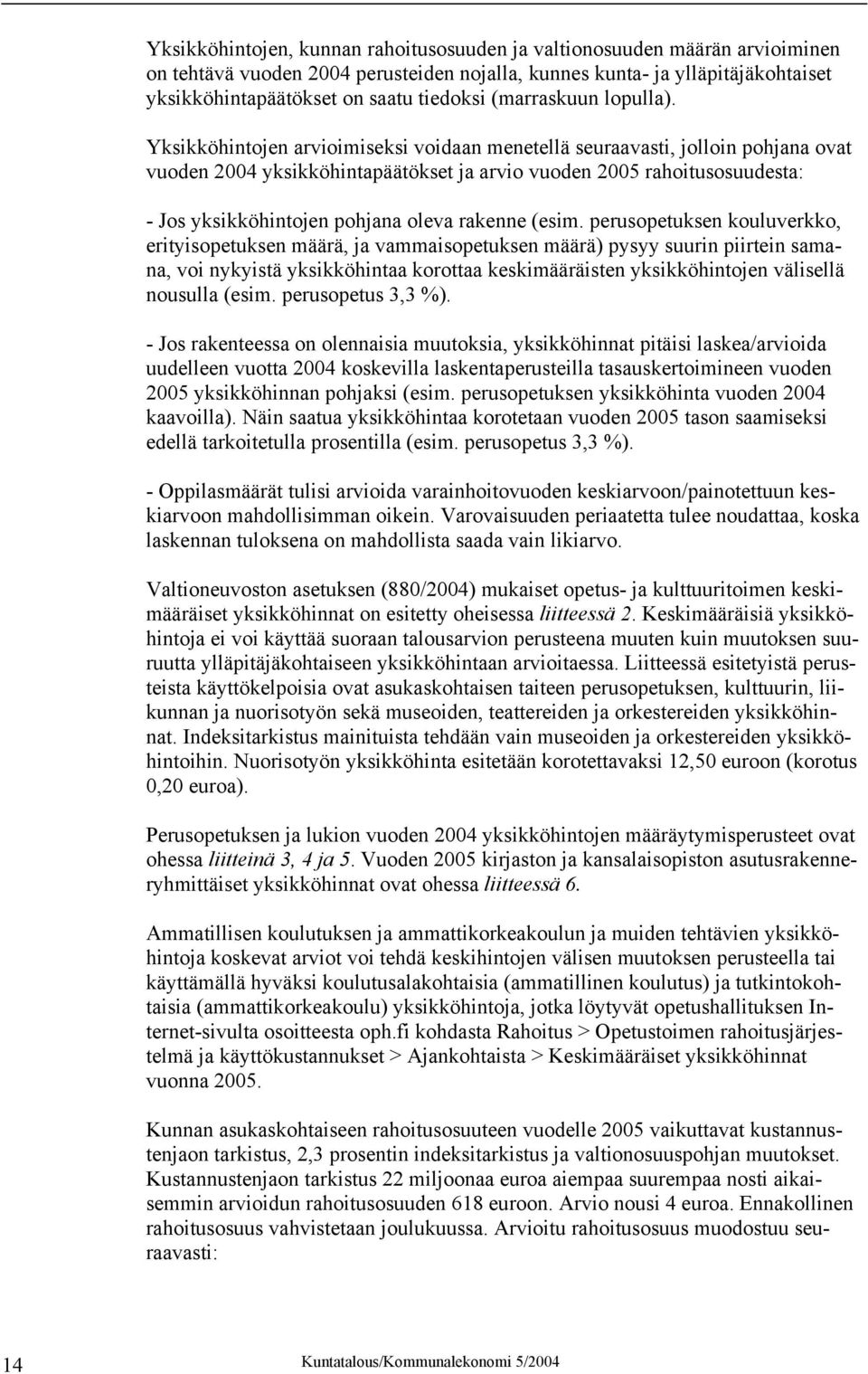 Yksikköhintojen, kunnan rahoitusosuuden ja valtionosuuden määrän arvioiminen on tehtävä vuoden 2004 perusteiden nojalla, kunnes kunta- ja ylläpitäjäkohtaiset yksikköhintapäätökset on saatu tiedoksi (marraskuun lopulla).

Yksikköhintojen arvioimiseksi voidaan menetellä seuraavasti, jolloin pohjana ovat vuoden 2004 yksikköhintapäätökset ja arvio vuoden 2005 rahoitusosuudesta:

- Jos yksikköhintojen pohjana oleva rakenne (esim. perusopetuksen kouluverkko, erityisopetuksen määrä, ja vammaisopetuksen määrä) pysyy suurin piirtein samana, voi nykyistä yksikköhintaa korottaa keskimääräisten yksikköhintojen välisellä nousulla (esim. perusopetus 3,3 %).

- Jos rakenteessa on olennaisia muutoksia, yksikköhinnat pitäisi laskea/arvioida uudelleen vuotta 2004 koskevilla laskentaperusteilla tasauskertoimineen vuoden 2005 yksikköhinnan pohjaksi (esim. perusopetuksen yksikköhinta vuoden 2004 kaavoilla). Näin saatua yksikköhintaa korotetaan vuoden 2005 tason saamiseksi edellä tarkoitetulla prosentilla (esim. perusopetus 3,3 %).

- Oppilasmäärät tulisi arvioida varainhoitovuoden keskiarvoon/painotettuun keskiarvoon mahdollisimman oikein. Varovaisuuden periaatetta tulee noudattaa, koska laskennan tuloksena on mahdollista saada vain likiarvo.

Valtioneuvoston asetuksen (880/2004) mukaiset opetus- ja kulttuuritoimen keskimääräiset yksikköhinnat on esitetty oheisessa liitteessä 2. Keskimääräisiä yksikköhintoja ei voi käyttää suoraan talousarvion perusteena muuten kuin muutoksen suuruutta ylläpitäjäkohtaiseen yksikköhintaan arvioitaessa. Liitteessä esitetyistä perusteista käyttökelpoisia ovat asukaskohtaisen taiteen perusopetuksen, kulttuurin, liikunnan ja nuorisotyön sekä museoiden, teattereiden ja orkestereiden yksikköhinnat. Indeksitarkistus mainituista tehdään vain museoiden ja orkestereiden yksikköhintoihin. Nuorisotyön yksikköhinta esitetään korotettavaksi 12,50 euroon (korotus 0,20 euroa).

Perusopetuksen ja lukion vuoden 2004 yksikköhintojen määräytymisperusteet ovat ohessa liitteinä 3, 4 ja 5. Vuoden 2005 kirjaston ja kansalaisopiston asutusrakenneryhmittäiset yksikköhinnat ovat ohessa liitteessä 6.

Ammatillisen koulutuksen ja ammattikorkeakoulun ja muiden tehtävien yksikköhintoja koskevat arviot voi tehdä keskihintojen välisen muutoksen perusteella tai käyttämällä hyväksi koulutusalakohtaisia (ammatillinen koulutus) ja tutkintokohtaisia (ammattikorkeakoulu) yksikköhintoja, jotka löytyvät opetushallituksen Internet-sivulta osoitteesta oph.fi kohdasta Rahoitus > Opetustoimen rahoitusjärjestelmä ja käyttökustannukset > Ajankohtaista > Keskimääräiset yksikköhinnat vuonna 2005.

Kunnan asukaskohtaiseen rahoitusosuuteen vuodelle 2005 vaikuttavat kustannustenjaon tarkistus, 2,3 prosentin indeksitarkistus ja valtionosuuspohjan muutokset. Kustannustenjaon tarkistus 22 miljoonaa euroa aiempaa suurempaa nosti aikaisemmin arvioidun rahoitusosuuden 618 euroon. Arvio nousi 4 euroa. Ennakollinen rahoitusosuus vahvistetaan joulukuussa. Arvioitu rahoitusosuus muodostuu seuraavasti:

14 Kuntatalous/Kommunalekonomi 5/2004